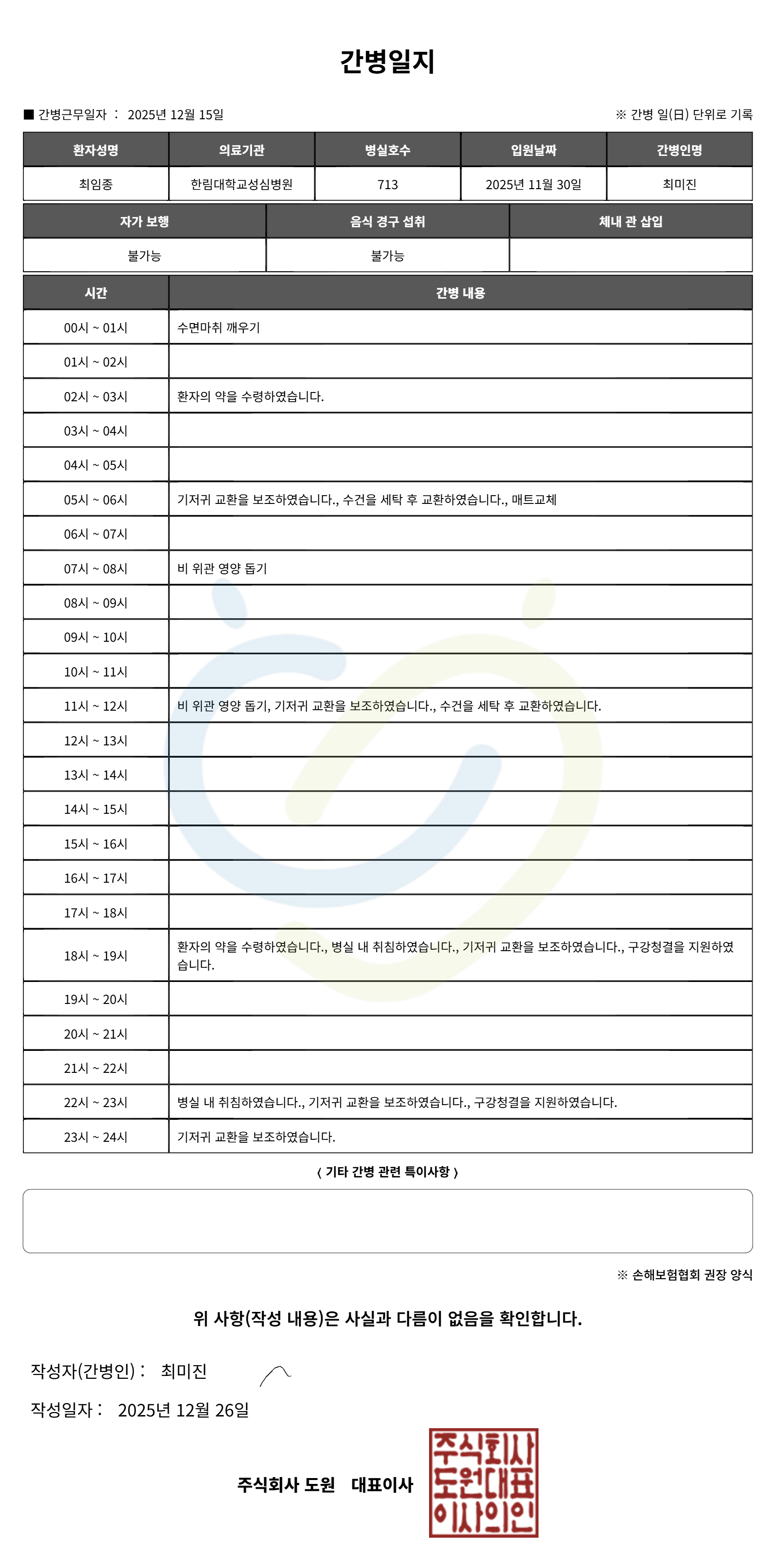 간병일지

■ 간병근무일자 : 2025년 12월 15일 ※ 간병 일(日) 단위로 기록

| 환자성명 | 의료기관 | 병실호수 | 입원날짜 | 간병인명 |
|---|---|---|---|---|
| 최임종 | 한림대학교성심병원 | 713 | 2025년 11월 30일 | 최미진 |

| 자가 보행 | 음식 경구 섭취 | 체내 관 삽입 |
|---|---|---|
| 불가능 | 불가능 | |

| 시간 | 간병 내용 |
|---|---|
| 00시 ~ 01시 | 수면마취 깨우기 |
| 01시 ~ 02시 | |
| 02시 ~ 03시 | 환자의 약을 수령하였습니다. |
| 03시 ~ 04시 | |
| 04시 ~ 05시 | |
| 05시 ~ 06시 | 기저귀 교환을 보조하였습니다., 수건을 세탁 후 교환하였습니다., 매트교체 |
| 06시 ~ 07시 | |
| 07시 ~ 08시 | 비 위관 영양 돕기 |
| 08시 ~ 09시 | |
| 09시 ~ 10시 | |
| 10시 ~ 11시 | |
| 11시 ~ 12시 | 비 위관 영양 돕기, 기저귀 교환을 보조하였습니다., 수건을 세탁 후 교환하였습니다. |
| 12시 ~ 13시 | |
| 13시 ~ 14시 | |
| 14시 ~ 15시 | |
| 15시 ~ 16시 | |
| 16시 ~ 17시 | |
| 17시 ~ 18시 | |
| 18시 ~ 19시 | 환자의 약을 수령하였습니다., 병실 내 취침하였습니다., 기저귀 교환을 보조하였습니다., 구강청결을 지원하였습니다. |
| 19시 ~ 20시 | |
| 20시 ~ 21시 | |
| 21시 ~ 22시 | |
| 22시 ~ 23시 | 병실 내 취침하였습니다., 기저귀 교환을 보조하였습니다., 구강청결을 지원하였습니다. |
| 23시 ~ 24시 | 기저귀 교환을 보조하였습니다. |

( 기타 간병 관련 특이사항 )

※ 손해보험협회 권장 양식

위 사항(작성 내용)은 사실과 다름이 없음을 확인합니다.

작성자(간병인) : 최미진

작성일자 : 2025년 12월 26일

주식회사 도원 대표이사

주식회사
도원대표
이사의인